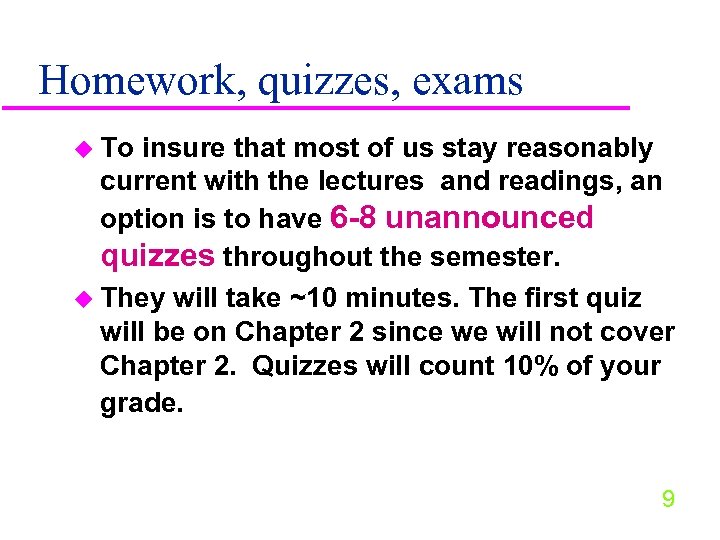 Homework, quizzes, exams

• To insure that most of us stay reasonably current with the lectures and readings, an option is to have 6-8 unannounced quizzes throughout the semester.

• They will take ~10 minutes. The first quiz will be on Chapter 2 since we will not cover Chapter 2. Quizzes will count 10% of your grade.

9